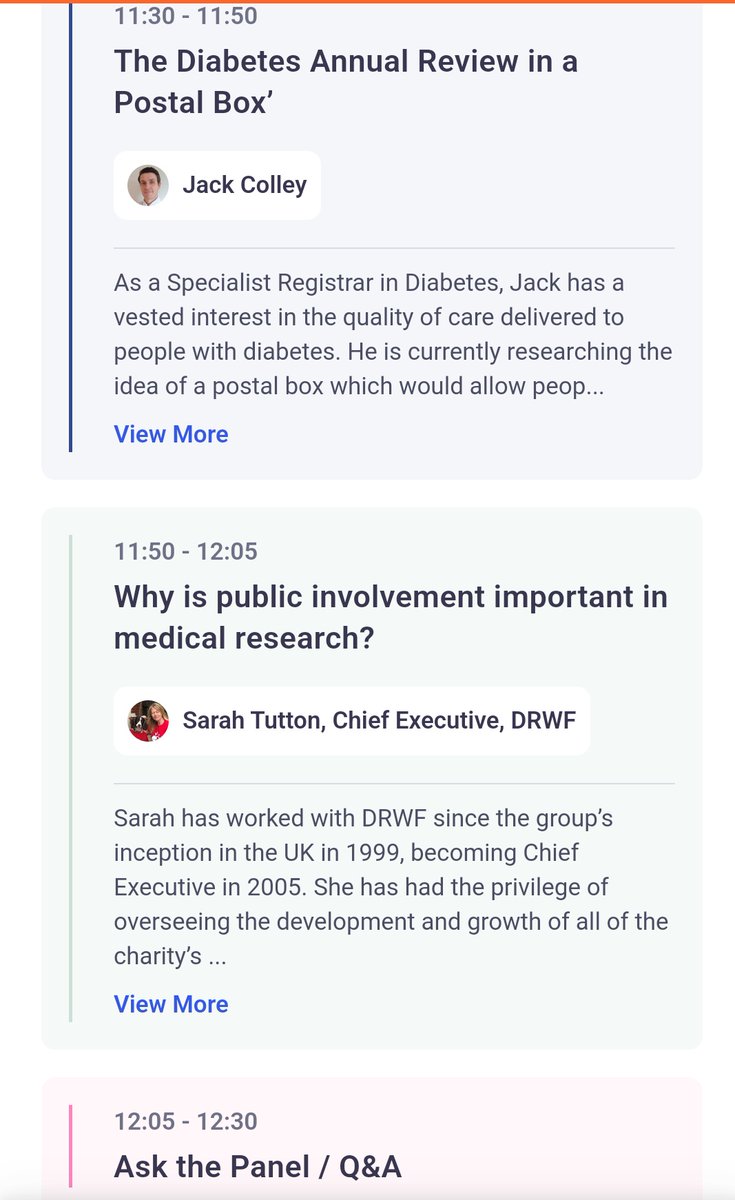 11:30 - 11:50

The Diabetes Annual Review in a Postal Box’

Jack Colley

As a Specialist Registrar in Diabetes, Jack has a vested interest in the quality of care delivered to people with diabetes. He is currently researching the idea of a postal box which would allow peop...

View More

11:50 - 12:05

Why is public involvement important in medical research?

Sarah Tutton, Chief Executive, DRWF

Sarah has worked with DRWF since the group’s inception in the UK in 1999, becoming Chief Executive in 2005. She has had the privilege of overseeing the development and growth of all of the charity’s ...

View More

12:05 - 12:30

Ask the Panel / Q&A